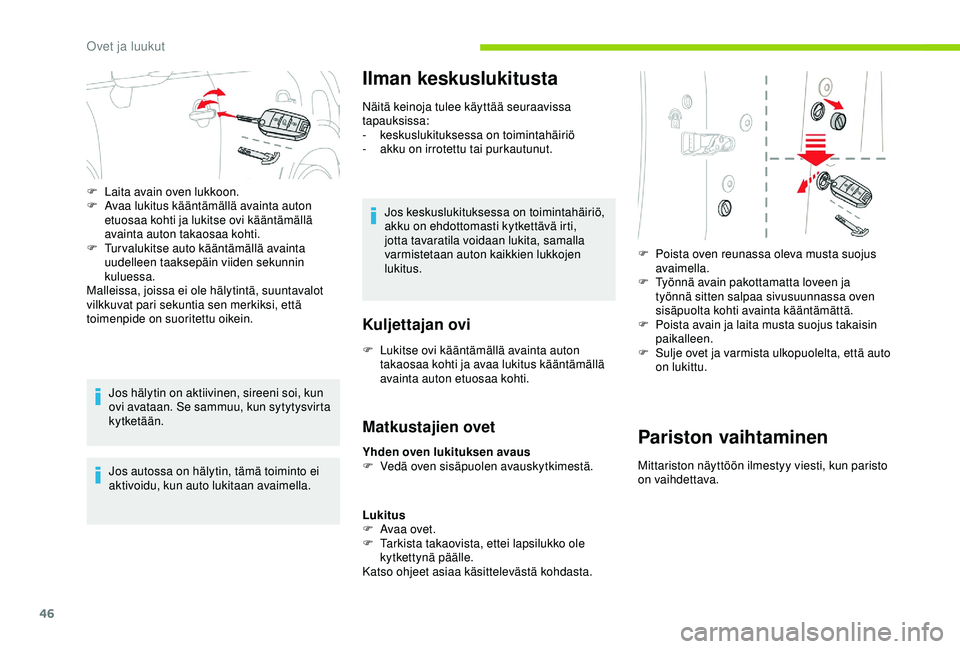 Ovet ja luukut

F Laita avain oven lukkoon.
F Avaa lukitus kääntämällä avainta auton etuosaa kohti ja lukitse ovi kääntämällä avainta auton takaosaa kohti.
F Turvalukitse auto kääntämällä avainta uudelleen taaksepäin viiden sekunnin kuluessa.
Malleissa, joissa ei ole hälytintä, suuntavalot vilkkuvat pari sekuntia sen merkiksi, että toimenpide on suoritettu oikein.

Jos hälytin on aktiivinen, sireeni soi, kun ovi avataan. Se sammuu, kun sytytysvirta kytketään.

Jos autossa on hälytin, tämä toiminto ei aktivoidu, kun auto lukitaan avaimella.

Ilman keskuslukitusta

Näitä keinoja tulee käyttää seuraavissa tapauksissa:
- keskuslukituksessa on toimintahäiriö
- akku on irrotettu tai purkautunut.

Jos keskuslukituksessa on toimintahäiriö, akku on ehdottomasti kytkettävä irti, jotta tavaratila voidaan lukita, samalla varmistetaan auton kaikkien lukkojen lukitus.

Kuljettajan ovi

F Lukitse ovi kääntämällä avainta auton takaosaa kohti ja avaa lukitus kääntämällä avainta auton etuosaa kohti.

Matkustajien ovet

Yhden oven lukituksen avaus
F Vedä oven sisäpuolen avauskytkimestä.

Lukitus
F Avaa ovet.
F Tarkista takaovista, ettei lapsilukko ole kytkettynä päälle.
Katso ohjeet asiaa käsittelevästä kohdasta.

F Poista oven reunassa oleva musta suojus avaimella.
F Työnnä avain pakottamatta loveen ja työnnä sitten salpaa sivusuunnassa oven sisäpuolta kohti avainta kääntämättä.
F Poista avain ja laita musta suojus takaisin paikalleen.
F Sulje ovet ja varmista ulkopuolelta, että auto on lukittu.

Pariston vaihtaminen

Mittariston näyttöön ilmestyy viesti, kun paristo on vaihdettava.

46

carmanualsonline.info